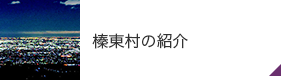 榛東村の紹介